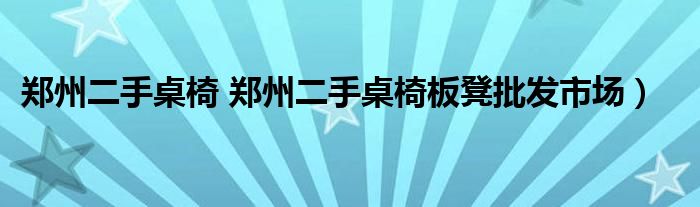 郑州二手桌椅 郑州二手桌椅板凳批发市场）